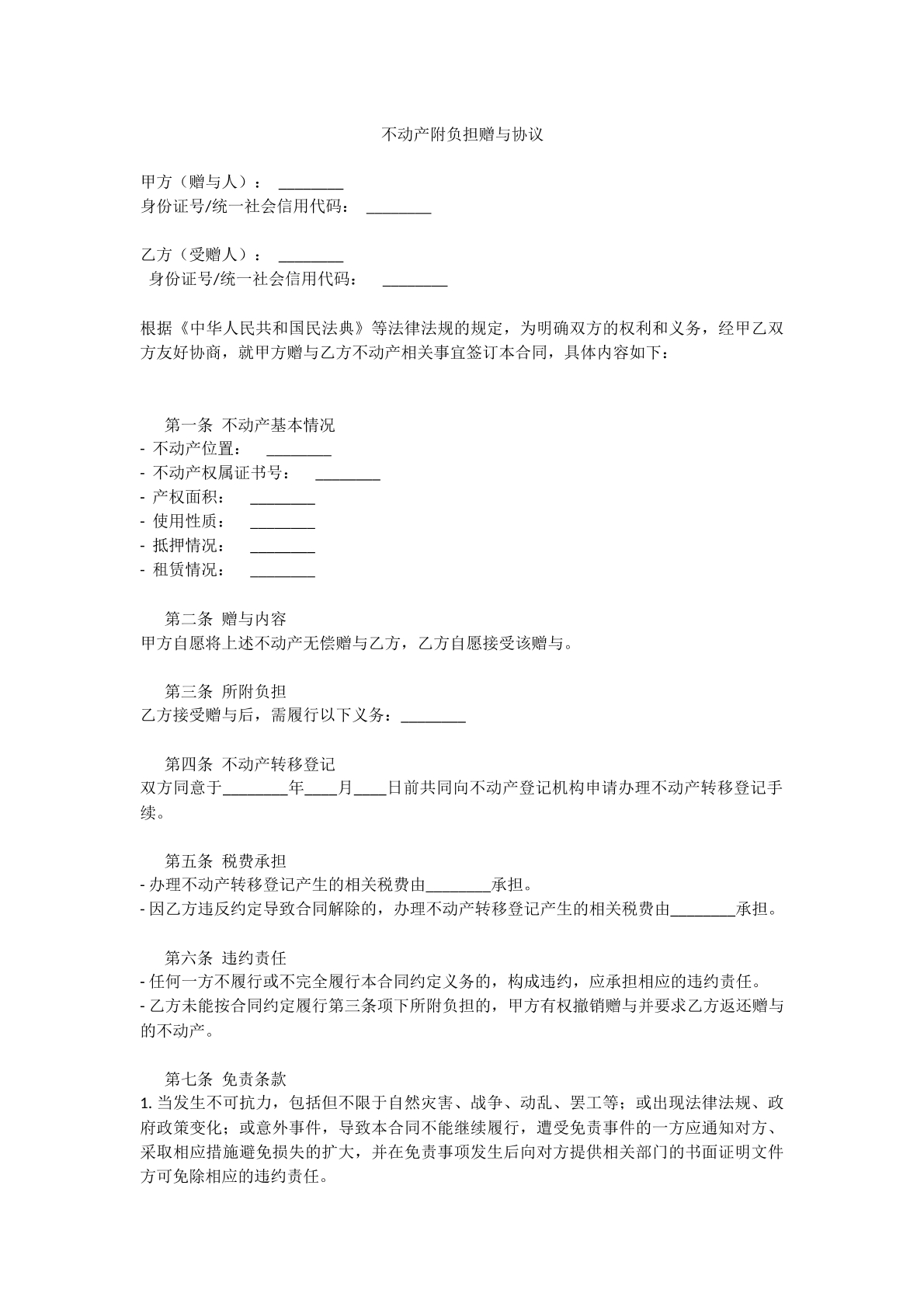 不动产附负担赠与协议

甲方（赠与人）：____
身份证号/统一社会信用代码：____

乙方（受赠人）：____
身份证号/统一社会信用代码：____

根据《中华人民共和国民法典》等法律法规的规定，为明确双方的权利和义务，经甲乙双方友好协商，就甲方赠与乙方不动产相关事宜签订本合同，具体内容如下：

第一条 不动产基本情况
- 不动产位置：____
- 不动产权属证书号：____
- 产权面积：____
- 使用性质：____
- 抵押情况：____
- 租赁情况：____

第二条 赠与内容
甲方自愿将上述不动产无偿赠与乙方，乙方自愿接受该赠与。

第三条 所附负担
乙方接受赠与后，需履行以下义务：____

第四条 不动产转移登记
双方同意于____年____月____日前共同向不动产登记机构申请办理不动产转移登记手续。

第五条 税费承担
- 办理不动产转移登记产生的相关税费由____承担。
- 因乙方违反约定导致合同解除的，办理不动产转移登记产生的相关税费由____承担。

第六条 违约责任
- 任何一方不履行或不完全履行本合同约定义务的，构成违约，应承担相应的违约责任。
- 乙方未能按合同约定履行第三条项下所附负担的，甲方有权撤销赠与并要求乙方返还赠与的不动产。

第七条 免责条款
1.当发生不可抗力，包括但不限于自然灾害、战争、动乱、罢工等；或出现法律法规、政府政策变化；或意外事件，导致本合同不能继续履行，遭受免责事件的一方应通知对方、采取相应措施避免损失的扩大，并在免责事项发生后向对方提供相关部门的书面证明文件方可免除相应的违约责任。